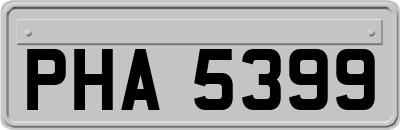 PHA 5399